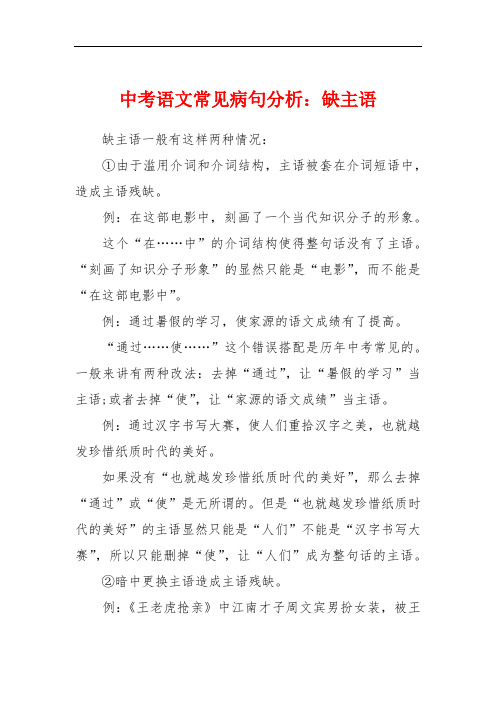 中考语文常见病句分析：缺主语

缺主语一般有这样两种情况：

①由于滥用介词和介词结构，主语被套在介词短语中，造成主语残缺。

例：在这部电影中，刻画了一个当代知识分子的形象。

这个“在……中”的介词结构使得整句话没有了主语。“刻画了知识分子形象”的显然只能是“电影”，而不能是“在这部电影中”。

例：通过暑假的学习，使家源的语文成绩有了提高。

“通过……使……”这个错误搭配是历年中考常见的。一般来讲有两种改法：去掉“通过”，让“暑假的学习”当主语；或者去掉“使”，让“家源的语文成绩”当主语。

例：通过汉字书写大赛，使人们重拾汉字之美，也就越发珍惜纸质时代的美好。

如果没有“也就越发珍惜纸质时代的美好”，那么去掉“通过”或“使”是无所谓的。但是“也就越发珍惜纸质时代的美好”的主语显然只能是“人们”不能是“汉字书写大赛”，所以只能删掉“使”，让“人们”成为整句话的主语。

②暗中更换主语造成主语残缺。

例：《王老虎抢亲》中江南才子周文宾男扮女装，被王